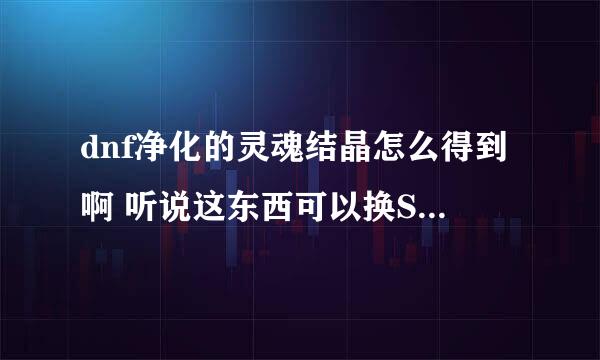 dnf净化的灵魂结晶怎么得到啊 听说这东西可以换S...